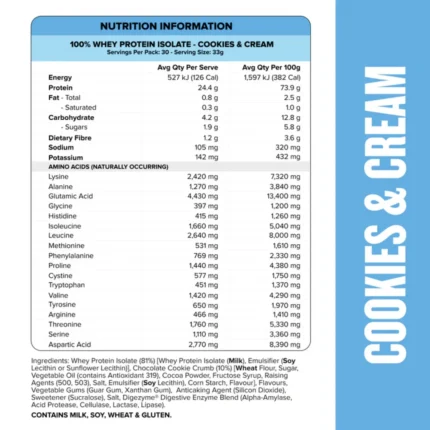 NUTRITION INFORMATION

100% WHEY PROTEIN ISOLATE - COOKIES & CREAM
Servings Per Pack: 30 - Serving Size: 33g

| | Avg Qty Per Serve | Avg Qty Per 100g |
|---|---|---|
| Energy | 527 kJ (126 Cal) | 1,597 kJ (382 Cal) |
| Protein | 24.4 g | 73.9 g |
| Fat - Total | 0.8 g | 2.5 g |
| - Saturated | 0.3 g | 1.0 g |
| Carbohydrate | 4.2 g | 12.8 g |
| - Sugars | 1.9 g | 5.8 g |
| Dietary Fibre | 1.2 g | 3.6 g |
| Sodium | 105 mg | 320 mg |
| Potassium | 142 mg | 432 mg |
| AMINO ACIDS (NATURALLY OCCURRING) | | |
| Lysine | 2,420 mg | 7,320 mg |
| Alanine | 1,270 mg | 3,840 mg |
| Glutamic Acid | 4,430 mg | 13,400 mg |
| Glycine | 397 mg | 1,200 mg |
| Histidine | 415 mg | 1,260 mg |
| Isoleucine | 1,660 mg | 5,040 mg |
| Leucine | 2,640 mg | 8,000 mg |
| Methionine | 531 mg | 1,610 mg |
| Phenylalanine | 769 mg | 2,330 mg |
| Proline | 1,440 mg | 4,380 mg |
| Cystine | 577 mg | 1,750 mg |
| Tryptophan | 451 mg | 1,370 mg |
| Valine | 1,420 mg | 4,290 mg |
| Tyrosine | 650 mg | 1,970 mg |
| Arginine | 466 mg | 1,410 mg |
| Threonine | 1,760 mg | 5,330 mg |
| Serine | 1,110 mg | 3,360 mg |
| Aspartic Acid | 2,770 mg | 8,390 mg |

Ingredients: Whey Protein Isolate (81%) [Whey Protein Isolate (Milk), Emulsifier (Soy Lecithin or Sunflower Lecithin)], Chocolate Cookie Crumb (10%) [Wheat Flour, Sugar, Vegetable Oil (contains Antioxidant 319), Cocoa Powder, Fructose Syrup, Raising Agents (500, 503), Salt, Emulsifier (Soy Lecithin), Corn Starch, Flavour], Flavours, Vegetable Gums (Guar Gum, Xanthan Gum), Anticaking Agent (Silicon Dioxide), Sweetener (Sucralose), Salt, Digezyme® Digestive Enzyme Blend (Alpha-Amylase, Acid Protease, Cellulase, Lactase, Lipase).

CONTAINS MILK, SOY, WHEAT & GLUTEN.

COOKIES & CREAM